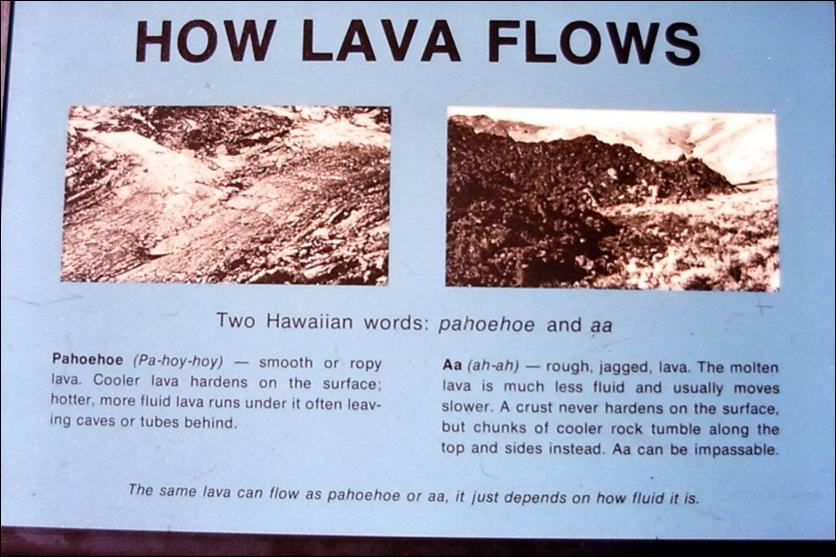 HOW LAVA FLOWS

Two Hawaiian words: pahoehoe and aa

Pahoehoe (Pa-hoy-hoy) — smooth or ropy lava. Cooler lava hardens on the surface; hotter, more fluid lava runs under it often leaving caves or tubes behind.

Aa (ah-ah) — rough, jagged, lava. The molten lava is much less fluid and usually moves slower. A crust never hardens on the surface, but chunks of cooler rock tumble along the top and sides instead. Aa can be impassable.

The same lava can flow as pahoehoe or aa, it just depends on how fluid it is.